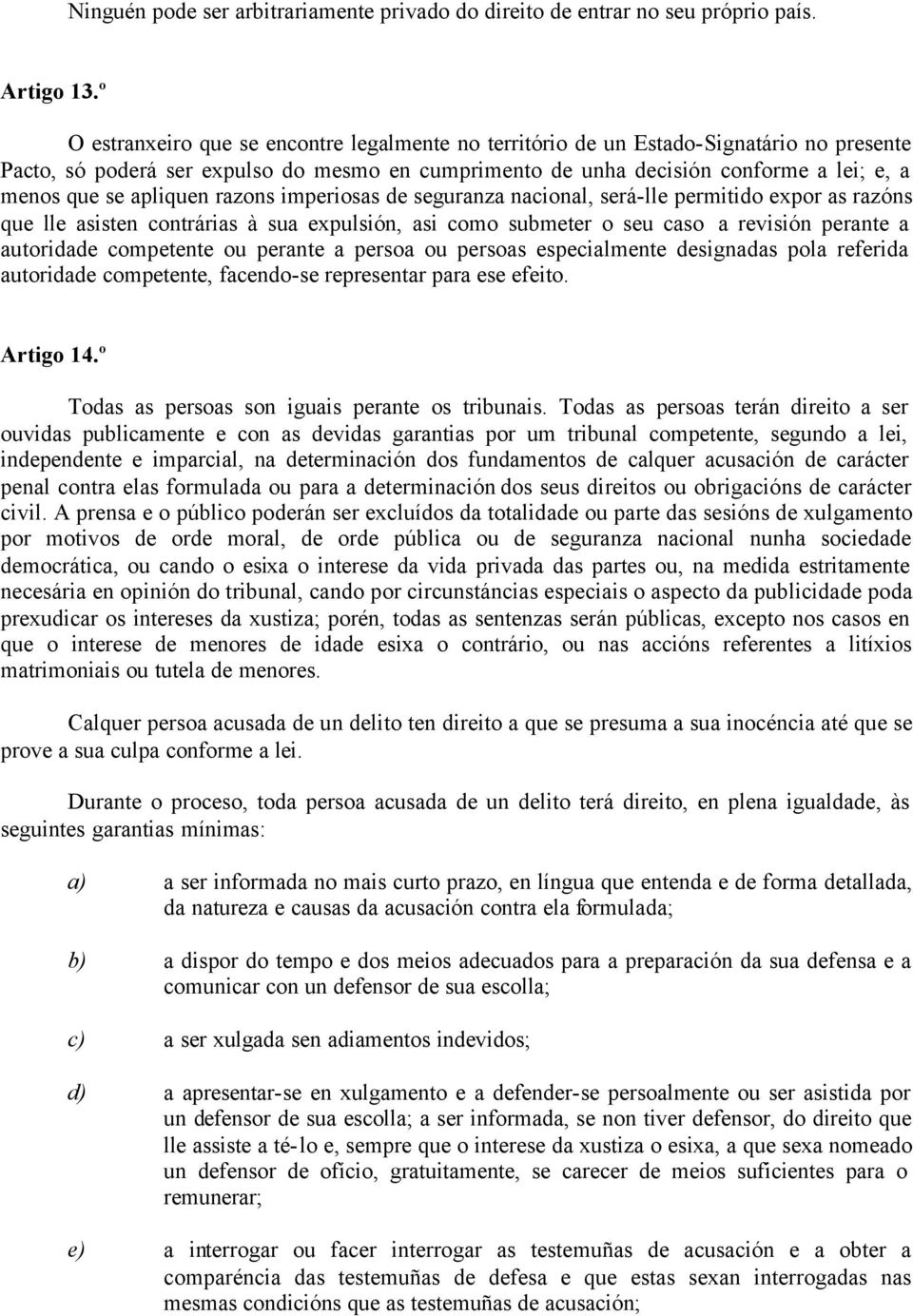 Ninguén pode ser arbitrariamente privado do direito de entrar no seu próprio país.

Artigo 13.º

O estranxeiro que se encontre legalmente no território de un Estado-Signatário no presente Pacto, só poderá ser expulso do mesmo en cumprimento de unha decisión conforme a lei; e, a menos que se apliquen razons imperiosas de seguranza nacional, será-lle permitido expor as razóns que lle asisten contrárias à sua expulsión, asi como submeter o seu caso a revisión perante a autoridade competente ou perante a persoa ou persoas especialmente designadas pola referida autoridade competente, facendo-se representar para ese efeito.

Artigo 14.º

Todas as persoas son iguais perante os tribunais. Todas as persoas terán direito a ser ouvidas publicamente e con as devidas garantias por um tribunal competente, segundo a lei, independente e imparcial, na determinación dos fundamentos de calquer acusación de carácter penal contra elas formulada ou para a determinación dos seus direitos ou obrigacións de carácter civil. A prensa e o público poderán ser excluídos da totalidade ou parte das sesións de xulgamento por motivos de orde moral, de orde pública ou de seguranza nacional nunha sociedade democrática, ou cando o esixa o interese da vida privada das partes ou, na medida estritamente necesária en opinión do tribunal, cando por circunstáncias especiais o aspecto da publicidade poda prexudicar os intereses da xustiza; porén, todas as sentenzas serán públicas, excepto nos casos en que o interese de menores de idade esixa o contrário, ou nas accións referentes a litíxios matrimoniais ou tutela de menores.

Calquer persoa acusada de un delito ten direito a que se presuma a sua inocéncia até que se prove a sua culpa conforme a lei.

Durante o proceso, toda persoa acusada de un delito terá direito, en plena igualdade, às seguintes garantias mínimas:

a) a ser informada no mais curto prazo, en língua que entenda e de forma detallada, da natureza e causas da acusación contra ela formulada;

b) a dispor do tempo e dos meios adecuados para a preparación da sua defensa e a comunicar con un defensor de sua escolla;

c) a ser xulgada sen adiamentos indevidos;

d) a apresentar-se en xulgamento e a defender-se persoalmente ou ser asistida por un defensor de sua escolla; a ser informada, se non tiver defensor, do direito que lle assiste a té-lo e, sempre que o interese da xustiza o esixa, a que sexa nomeado un defensor de ofício, gratuitamente, se carecer de meios suficientes para o remunerar;

e) a interrogar ou facer interrogar as testemuñas de acusación e a obter a comparéncia das testemuñas de defesa e que estas sexan interrogadas nas mesmas condicións que as testemuñas de acusación;